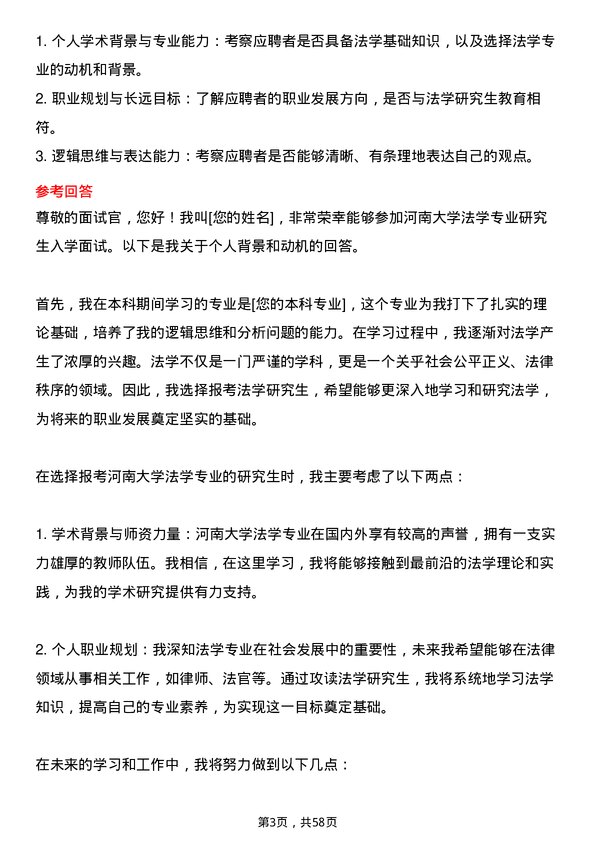 1. 个人学术背景与专业能力：考察应聘者是否具备法学基础知识，以及选择法学专业的动机和背景。
2. 职业规划与长远目标：了解应聘者的职业发展方向，是否与法学研究生教育相符。
3. 逻辑思维与表达能力：考察应聘者是否能够清晰、有条理地表达自己的观点。

参考回答
尊敬的面试官，您好！我叫[您的姓名]，非常荣幸能够参加河南大学法学专业研究生入学面试。以下是我关于个人背景和动机的回答。

首先，我在本科期间学习的专业是[您的本科专业]，这个专业为我打下了扎实的理论基础，培养了我的逻辑思维和分析问题的能力。在学习过程中，我逐渐对法学产生了浓厚的兴趣。法学不仅是一门严谨的学科，更是一个关乎社会公平正义、法律秩序的领域。因此，我选择报考法学研究生，希望能够更深入地学习和研究法学，为将来的职业发展奠定坚实的基础。

在选择报考河南大学法学专业的研究生时，我主要考虑了以下两点：

1. 学术背景与师资力量：河南大学法学专业在国内外享有较高的声誉，拥有一支实力雄厚的教师队伍。我相信，在这里学习，我将能够接触到最前沿的法学理论和实践，为我的学术研究提供有力支持。

2. 个人职业规划：我深知法学专业在社会发展中的重要性，未来我希望能够在法律领域从事相关工作，如律师、法官等。通过攻读法学研究生，我将系统地学习法学知识，提高自己的专业素养，为实现这一目标奠定基础。

在未来的学习和工作中，我将努力做到以下几点：

第3页，共58页